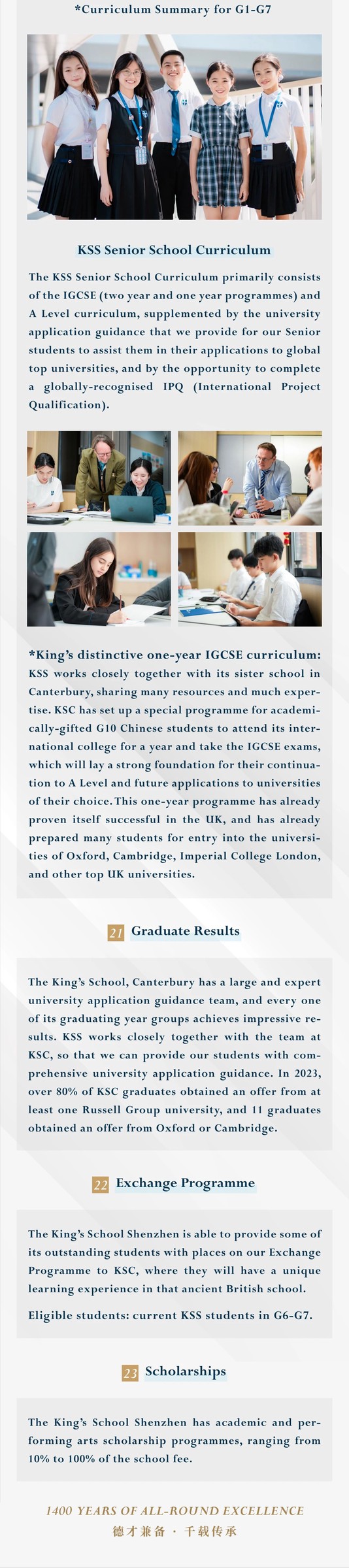 *Curriculum Summary for G1-G7

KSS Senior School Curriculum

The KSS Senior School Curriculum primarily consists of the IGCSE (two year and one year programmes) and A Level curriculum, supplemented by the university application guidance that we provide for our Senior students to assist them in their applications to global top universities, and by the opportunity to complete a globally-recognised IPQ (International Project Qualification).

*King's distinctive one-year IGCSE curriculum: KSS works closely together with its sister school in Canterbury, sharing many resources and much expertise. KSC has set up a special programme for academically-gifted G10 Chinese students to attend its international college for a year and take the IGCSE exams, which will lay a strong foundation for their continuation to A Level and future applications to universities of their choice. This one-year programme has already proven itself successful in the UK, and has already prepared many students for entry into the universities of Oxford, Cambridge, Imperial College London, and other top UK universities.

21 Graduate Results

The King's School, Canterbury has a large and expert university application guidance team, and every one of its graduating year groups achieves impressive results. KSS works closely together with the team at KSC, so that we can provide our students with comprehensive university application guidance. In 2023, over 80% of KSC graduates obtained an offer from at least one Russell Group university, and 11 graduates obtained an offer from Oxford or Cambridge.

22 Exchange Programme

The King's School Shenzhen is able to provide some of its outstanding students with places on our Exchange Programme to KSC, where they will have a unique learning experience in that ancient British school.

Eligible students: current KSS students in G6-G7.

23 Scholarships

The King's School Shenzhen has academic and performing arts scholarship programmes, ranging from 10% to 100% of the school fee.

1400 YEARS OF ALL-ROUND EXCELLENCE
德才兼备 · 千载传承